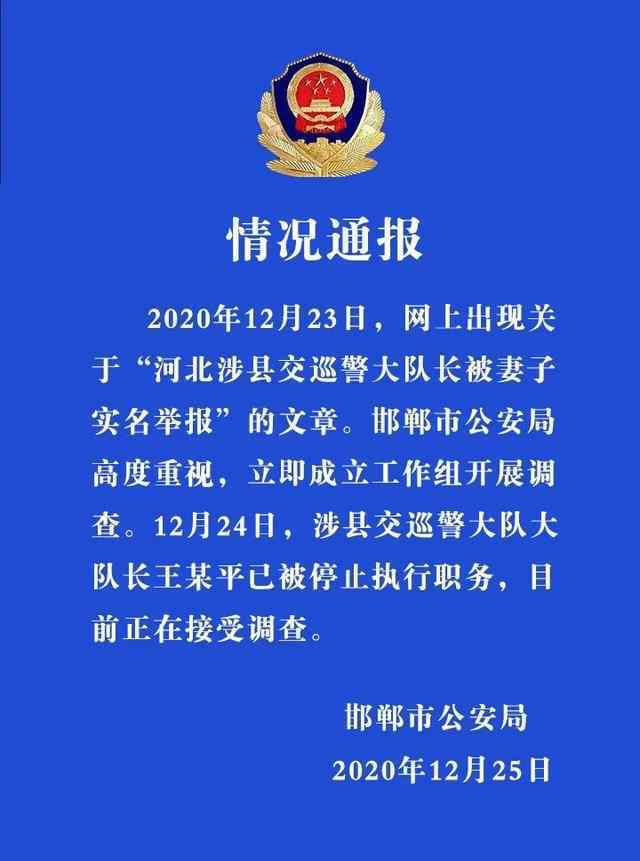 情况通报

2020年12月23日，网上出现关于“河北涉县交巡警大队长被妻子实名举报”的文章。邯郸市公安局高度重视，立即成立工作组开展调查。12月24日，涉县交巡警大队大队长王某平已被停止执行职务，目前正在接受调查。

邯郸市公安局
2020年12月25日